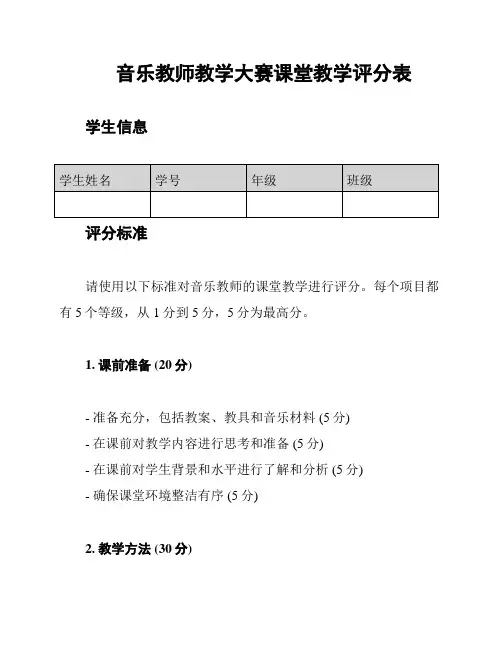 音乐教师教学大赛课堂教学评分表

学生信息

| 学生姓名 | 学号 | 年级 | 班级 |
|---|---|---|---|
| | | | |

评分标准

请使用以下标准对音乐教师的课堂教学进行评分。每个项目都有 5 个等级，从 1 分到 5 分，5 分为最高分。

1. 课前准备 (20 分)

- 准备充分，包括教案、教具和音乐材料 (5 分)
- 在课前对教学内容进行思考和准备 (5 分)
- 在课前对学生背景和水平进行了解和分析 (5 分)
- 确保课堂环境整洁有序 (5 分)

2. 教学方法 (30 分)